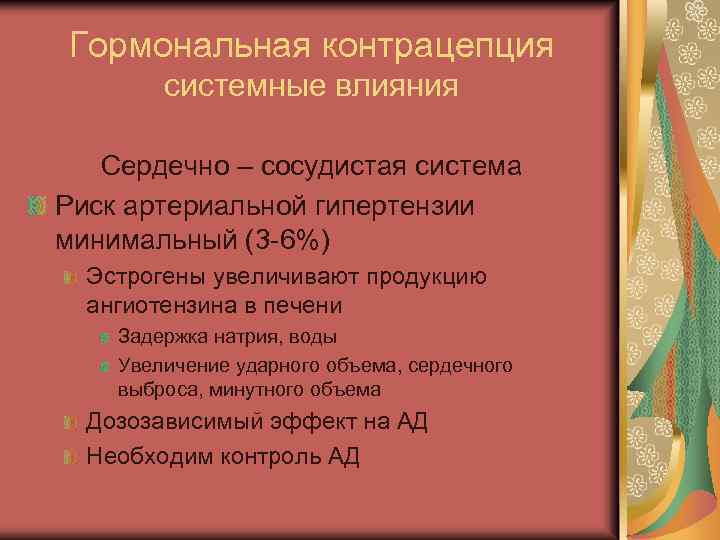 Гормональная контрацепция
системные влияния

Сердечно – сосудистая система

Риск артериальной гипертензии минимальный (3-6%)

Эстрогены увеличивают продукцию ангиотензина в печени

Задержка натрия, воды

Увеличение ударного объема, сердечного выброса, минутного объема

Дозозависимый эффект на АД

Необходим контроль АД